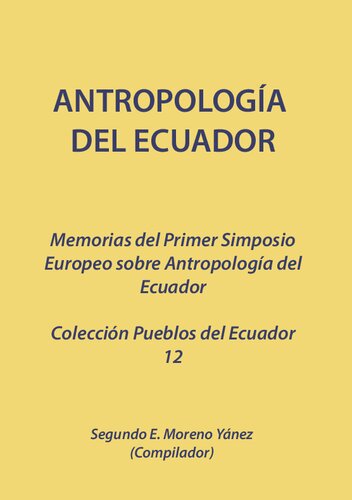 ANTROPOLOGÍA DEL ECUADOR

Memorias del Primer Simposio Europeo sobre Antropología del Ecuador

Colección Pueblos del Ecuador 12

Segundo E. Moreno Yánez (Compilador)